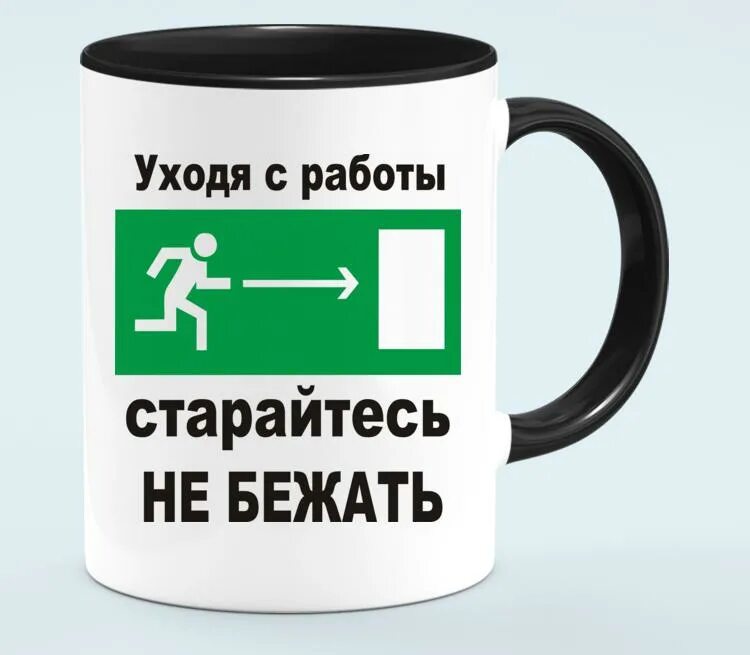 Уходя с работы

старайтесь
НЕ БЕЖАТЬ